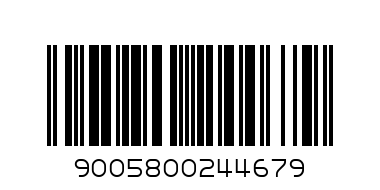 9005800244679